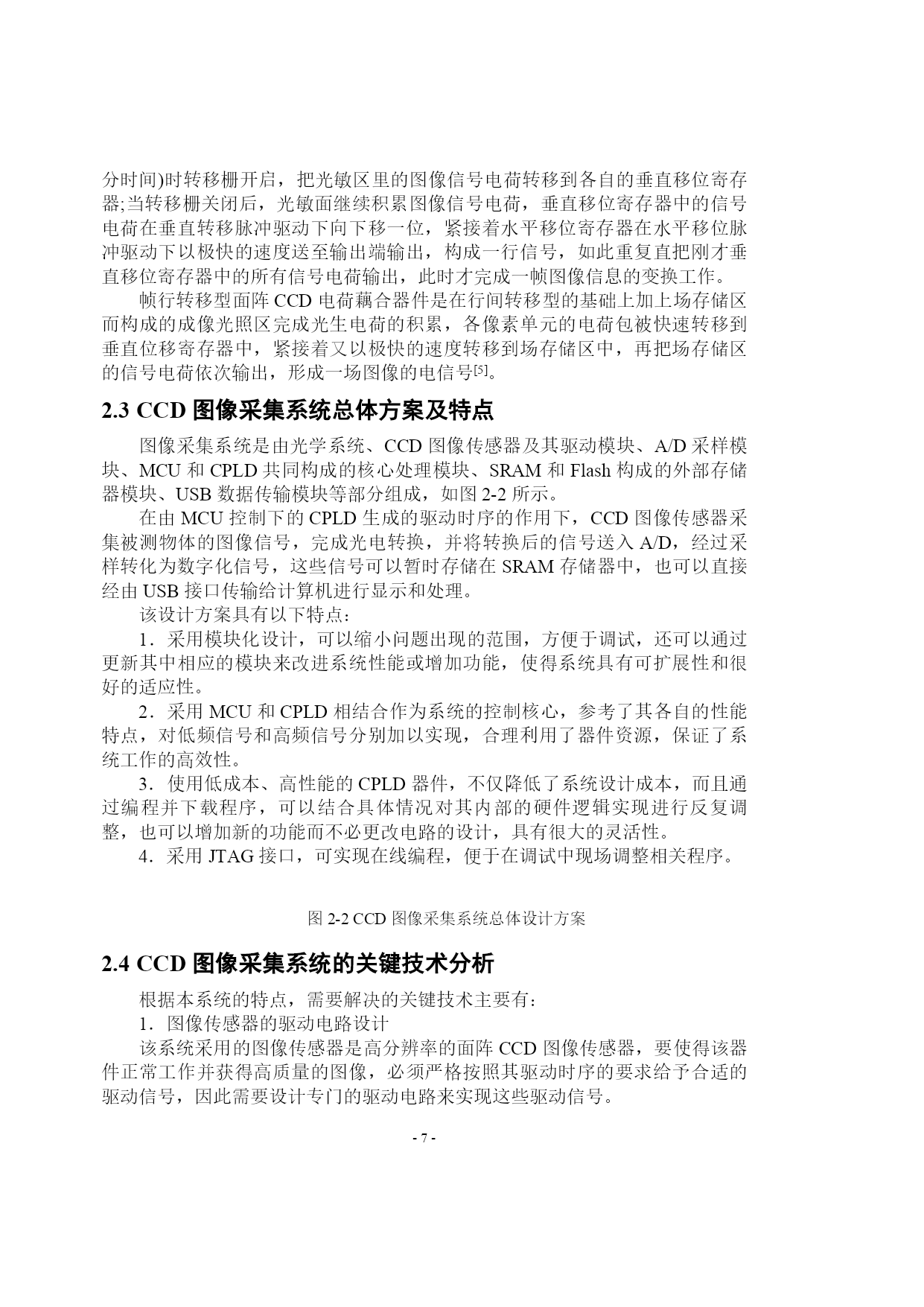 分时间)时转移栅开启，把光敏区里的图像信号电荷转移到各自的垂直移位寄存器;当转移栅关闭后，光敏面继续积累图像信号电荷，垂直移位寄存器中的信号电荷在垂直转移脉冲驱动下向下移一位，紧接着水平移位寄存器在水平移位脉冲驱动下以极快的速度送至输出端输出，构成一行信号，如此重复直把刚才垂直移位寄存器中的所有信号电荷输出，此时才完成一帧图像信息的变换工作。

帧行转移型面阵 CCD 电荷藕合器件是在行间转移型的基础上加上场存储区而构成的成像光照区完成光生电荷的积累，各像素单元的电荷包被快速转移到垂直位移寄存器中，紧接着又以极快的速度转移到场存储区中，再把场存储区的信号电荷依次输出，形成一场图像的电信号[5]。

2.3 CCD 图像采集系统总体方案及特点

图像采集系统是由光学系统、CCD 图像传感器及其驱动模块、A/D 采样模块、MCU 和 CPLD 共同构成的核心处理模块、SRAM 和 Flash 构成的外部存储器模块、USB 数据传输模块等部分组成，如图 2-2 所示。

在由 MCU 控制下的 CPLD 生成的驱动时序的作用下，CCD 图像传感器采集被测物体的图像信号，完成光电转换，并将转换后的信号送入 A/D，经过采样转化为数字化信号，这些信号可以暂时存储在 SRAM 存储器中，也可以直接经由 USB 接口传输给计算机进行显示和处理。

该设计方案具有以下特点：

1．采用模块化设计，可以缩小问题出现的范围，方便于调试，还可以通过更新其中相应的模块来改进系统性能或增加功能，使得系统具有可扩展性和很好的适应性。

2．采用 MCU 和 CPLD 相结合作为系统的控制核心，参考了其各自的性能特点，对低频信号和高频信号分别加以实现，合理利用了器件资源，保证了系统工作的高效性。

3．使用低成本、高性能的 CPLD 器件，不仅降低了系统设计成本，而且通过编程并下载程序，可以结合具体情况对其内部的硬件逻辑实现进行反复调整，也可以增加新的功能而不必更改电路的设计，具有很大的灵活性。

4．采用 JTAG 接口，可实现在线编程，便于在调试中现场调整相关程序。

图 2-2 CCD 图像采集系统总体设计方案

2.4 CCD 图像采集系统的关键技术分析

根据本系统的特点，需要解决的关键技术主要有：

1．图像传感器的驱动电路设计

该系统采用的图像传感器是高分辨率的面阵 CCD 图像传感器，要使得该器件正常工作并获得高质量的图像，必须严格按照其驱动时序的要求给予合适的驱动信号，因此需要设计专门的驱动电路来实现这些驱动信号。

- 7 -